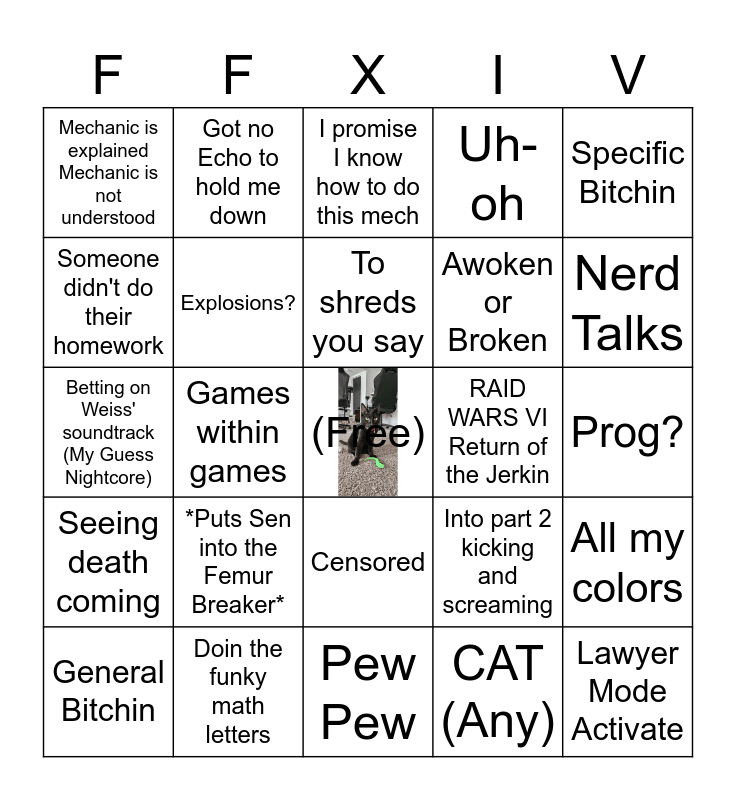 | F | F | X | I | V |
|---|---|---|---|---|
| Mechanic is explained Mechanic is not understood | Got no Echo to hold me down | I promise I know how to do this mech | Uh-oh | Specific Bitchin |
| Someone didn't do their homework | Explosions? | To shreds you say | Awoken or Broken | Nerd Talks |
| Betting on Weiss' soundtrack (My Guess Nightcore) | Games within games | (Free) | RAID WARS VI Return of the Jerkin | Prog? |
| Seeing death coming | *Puts Sen into the Femur Breaker* | Censored | Into part 2 kicking and screaming | All my colors |
| General Bitchin | Doin the funky math letters | Pew Pew | CAT (Any) | Lawyer Mode Activate |